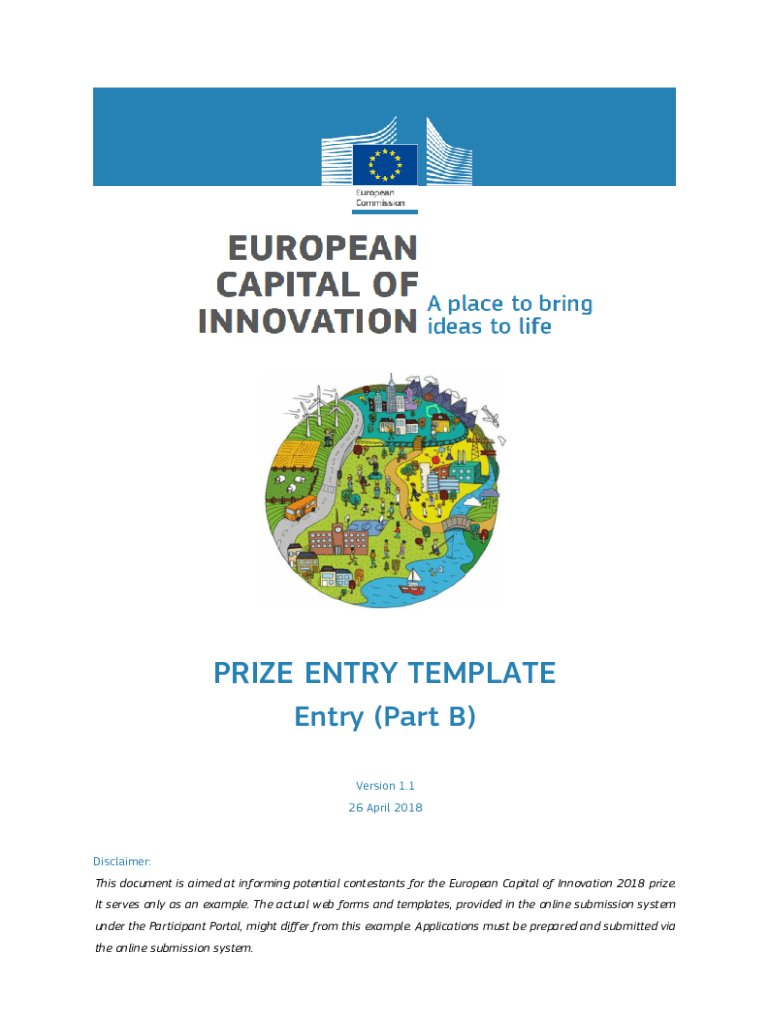 European Commission

EUROPEAN CAPITAL OF INNOVATION A place to bring ideas to life

PRIZE ENTRY TEMPLATE

Entry (Part B)

Version 1.1

26 April 2018

Disclaimer:

This document is aimed at informing potential contestants for the European Capital of Innovation 2018 prize. It serves only as an example. The actual web forms and templates, provided in the online submission system under the Participant Portal, might differ from this example. Applications must be prepared and submitted via the online submission system.